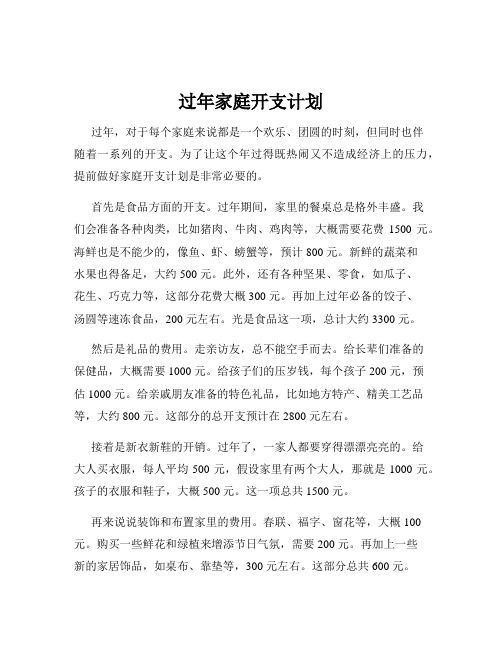 过年家庭开支计划

过年，对于每个家庭来说都是一个欢乐、团圆的时刻，但同时也伴随着一系列的开支。为了让这个年过得既热闹又不造成经济上的压力，提前做好家庭开支计划是非常必要的。

首先是食品方面的开支。过年期间，家里的餐桌总是格外丰盛。我们会准备各种肉类，比如猪肉、牛肉、鸡肉等，大概需要花费 1500 元。海鲜也是不能少的，像鱼、虾、螃蟹等，预计 800 元。新鲜的蔬菜和水果也得备足，大约 500 元。此外，还有各种坚果、零食，如瓜子、花生、巧克力等，这部分花费大概 300 元。再加上过年必备的饺子、汤圆等速冻食品，200 元左右。光是食品这一项，总计大约 3300 元。

然后是礼品的费用。走亲访友，总不能空手而去。给长辈们准备的保健品，大概需要 1000 元。给孩子们的压岁钱，每个孩子 200 元，预估 1000 元。给亲戚朋友准备的特色礼品，比如地方特产、精美工艺品等，大约 800 元。这部分的总开支预计在 2800 元左右。

接着是新衣新鞋的开销。过年了，一家人都要穿得漂漂亮亮的。给大人买衣服，每人平均 500 元，假设家里有两个大人，那就是 1000 元。孩子的衣服和鞋子，大概 500 元。这一项总共 1500 元。

再来说说装饰和布置家里的费用。春联、福字、窗花等，大概 100 元。购买一些鲜花和绿植来增添节日气氛，需要 200 元。再加上一些新的家居饰品，如桌布、靠垫等，300 元左右。这部分总共 600 元。